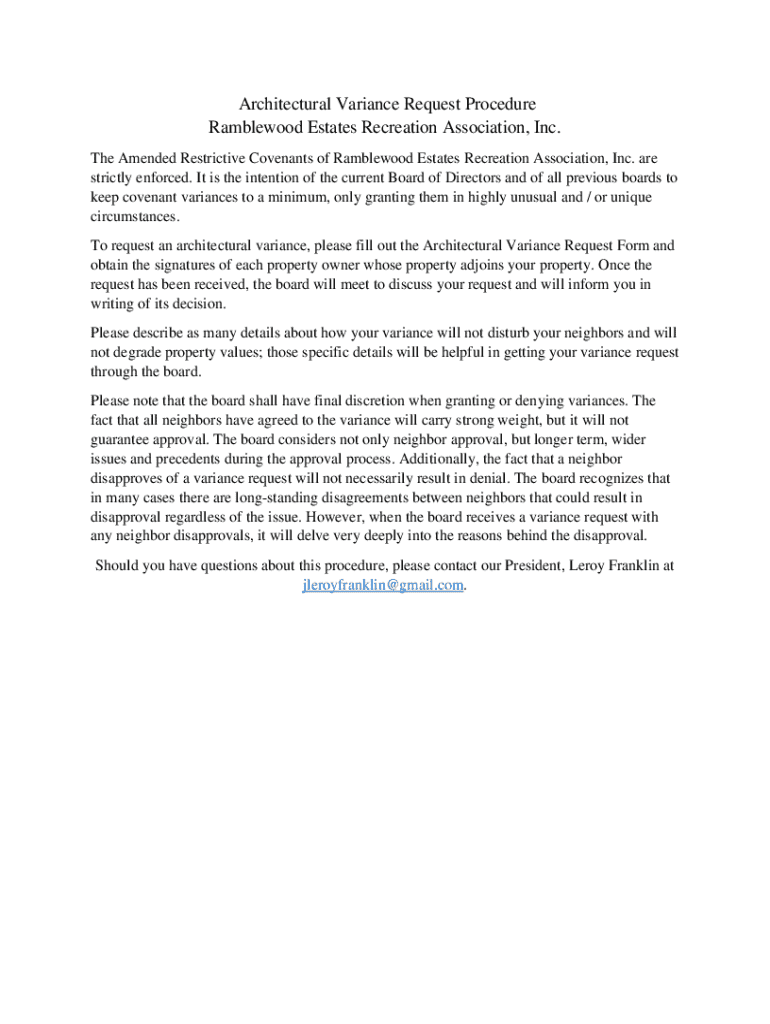 Architectural Variance Request Procedure
Ramblewood Estates Recreation Association, Inc.

The Amended Restrictive Covenants of Ramblewood Estates Recreation Association, Inc. are strictly enforced. It is the intention of the current Board of Directors and of all previous boards to keep covenant variances to a minimum, only granting them in highly unusual and / or unique circumstances.

To request an architectural variance, please fill out the Architectural Variance Request Form and obtain the signatures of each property owner whose property adjoins your property. Once the request has been received, the board will meet to discuss your request and will inform you in writing of its decision.

Please describe as many details about how your variance will not disturb your neighbors and will not degrade property values; those specific details will be helpful in getting your variance request through the board.

Please note that the board shall have final discretion when granting or denying variances. The fact that all neighbors have agreed to the variance will carry strong weight, but it will not guarantee approval. The board considers not only neighbor approval, but longer term, wider issues and precedents during the approval process. Additionally, the fact that a neighbor disapproves of a variance request will not necessarily result in denial. The board recognizes that in many cases there are long-standing disagreements between neighbors that could result in disapproval regardless of the issue. However, when the board receives a variance request with any neighbor disapprovals, it will delve very deeply into the reasons behind the disapproval.

Should you have questions about this procedure, please contact our President, Leroy Franklin at jleroyfranklin@gmail.com.